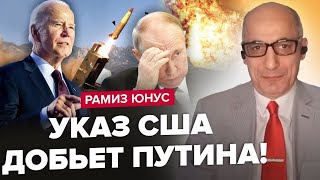 РАМИЗ ЮНУС

УКАЗ США ДОБЬЕТ ПУТИНА!